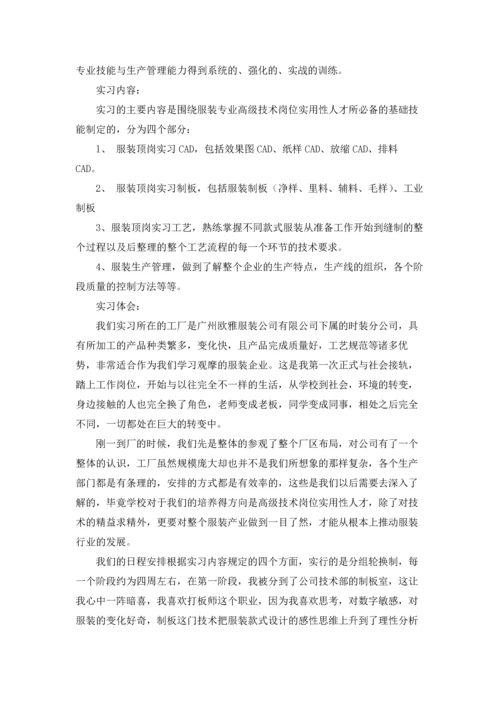 专业技能与生产管理能力得到系统的、强化的、实战的训练。

实习内容：

实习的主要内容是围绕服装专业高级技术岗位实用性人才所必备的基础技能制定的，分为四个部分：

1、 服装顶岗实习 CAD，包括效果图 CAD、纸样 CAD、放缩 CAD、排料 CAD。

2、 服装顶岗实习制板，包括服装制板（净样、里料、辅料、毛样）、工业制板

3、服装顶岗实习工艺，熟练掌握不同款式服装从准备工作开始到缝制的整个过程以及后整理的整个工艺流程的每一个环节的技术要求。

4、服装生产管理，做到了解整个企业的生产特点，生产线的组织，各个阶段质量的控制方法等等。

实习体会：

我们实习所在的工厂是广州欧雅服装公司有限公司下属的时装分公司，具有所加工的产品种类繁多，变化快，且产品完成质量好，工艺规范等诸多优势，非常适合作为我们学习观摩的服装企业。这是我第一次正式与社会接轨，踏上工作岗位，开始与以往完全不一样的生活，从学校到社会，环境的转变，身边接触的人也完全换了角色，老师变成老板，同学变成同事，相处之后完全不同，一切都处在巨大的转变中。

刚一到厂的时候，我们先是整体的参观了整个厂区布局，对公司有了一个整体的认识，工厂虽然规模庞大却也并不是我们所想象的那样复杂，各个生产部门都是有条理的，安排的方式都是有效率的，这些是我们以后需要去深入了解的，毕竟学校对于我们的培养得方向是高级技术岗位实用性人才，除了对技术的精益求精外，更要对整个服装产业做到一目了然，才能从根本上推动服装行业的发展。

我们的日程安排根据实习内容规定的四个方面，实行的是分组轮换制，每一个阶段约为四周左右，在第一阶段，我被分到了公司技术部的制板室，这让我心中一阵暗喜，我喜欢打板师这个职业，因为我喜欢思考，对数字敏感，对服装的变化好奇，制板这门技术把服装款式设计的感性思维上升到了理性分析